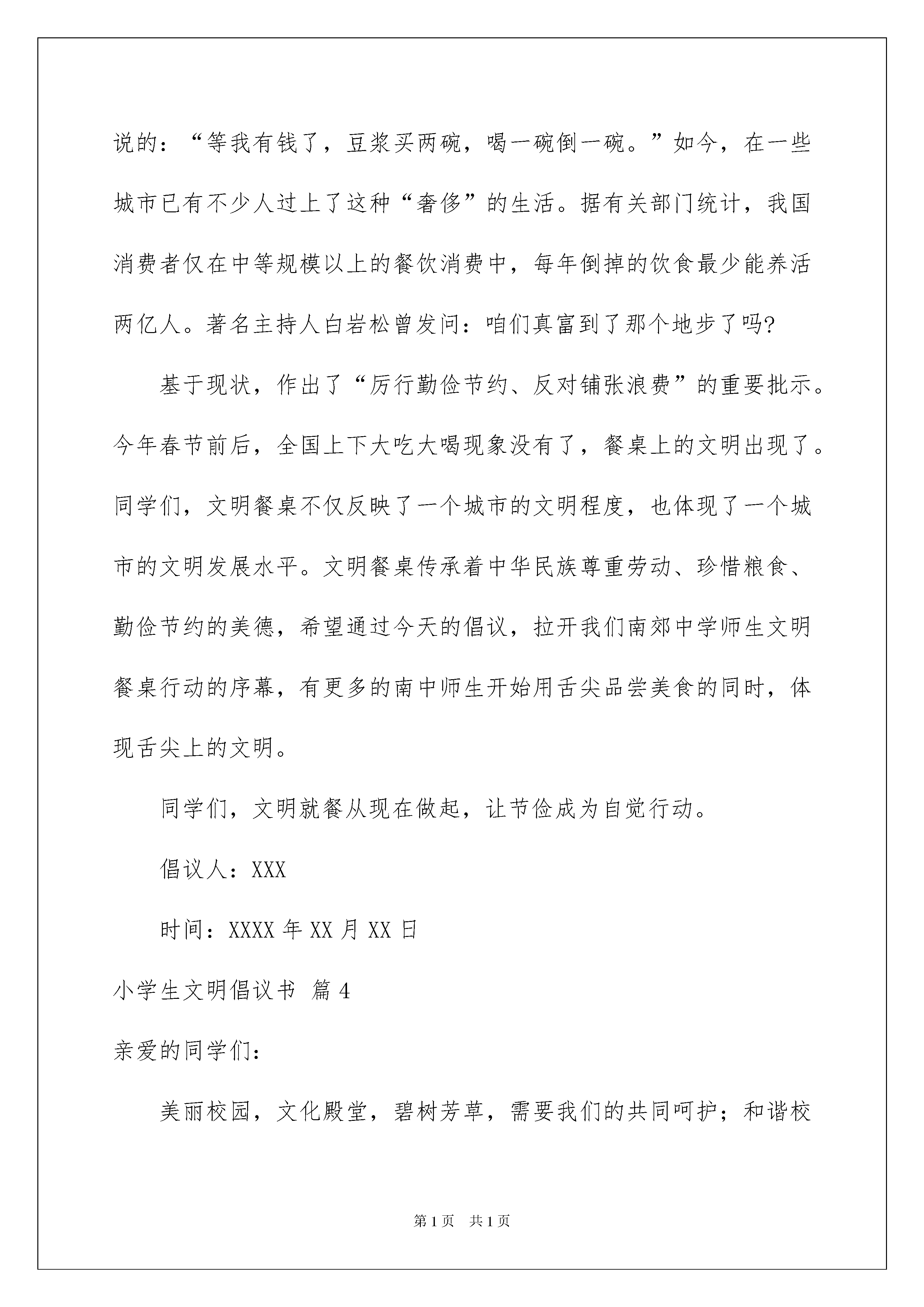 说的：“等我有钱了，豆浆买两碗，喝一碗倒一碗。”如今，在一些城市已有不少人过上了这种“奢侈”的生活。据有关部门统计，我国消费者仅在中等规模以上的餐饮消费中，每年倒掉的饮食最少能养活两亿人。著名主持人白岩松曾发问：咱们真富到了那个地步了吗?

基于现状，作出了“厉行勤俭节约、反对铺张浪费”的重要批示。今年春节前后，全国上下大吃大喝现象没有了，餐桌上的文明出现了。同学们，文明餐桌不仅反映了一个城市的文明程度，也体现了一个城市的文明发展水平。文明餐桌传承着中华民族尊重劳动、珍惜粮食、勤俭节约的美德，希望通过今天的倡议，拉开我们南郊中学师生文明餐桌行动的序幕，有更多的南中师生开始用舌尖品尝美食的同时，体现舌尖上的文明。

同学们，文明就餐从现在做起，让节俭成为自觉行动。

倡议人：XXX

时间：XXXX 年 XX 月 XX 日

小学生文明倡议书 篇 4

亲爱的同学们：

美丽校园，文化殿堂，碧树芳草，需要我们的共同呵护；和谐校

第 1 页 共 1 页